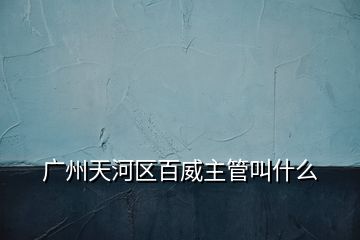 广州天河区百威主管叫什么